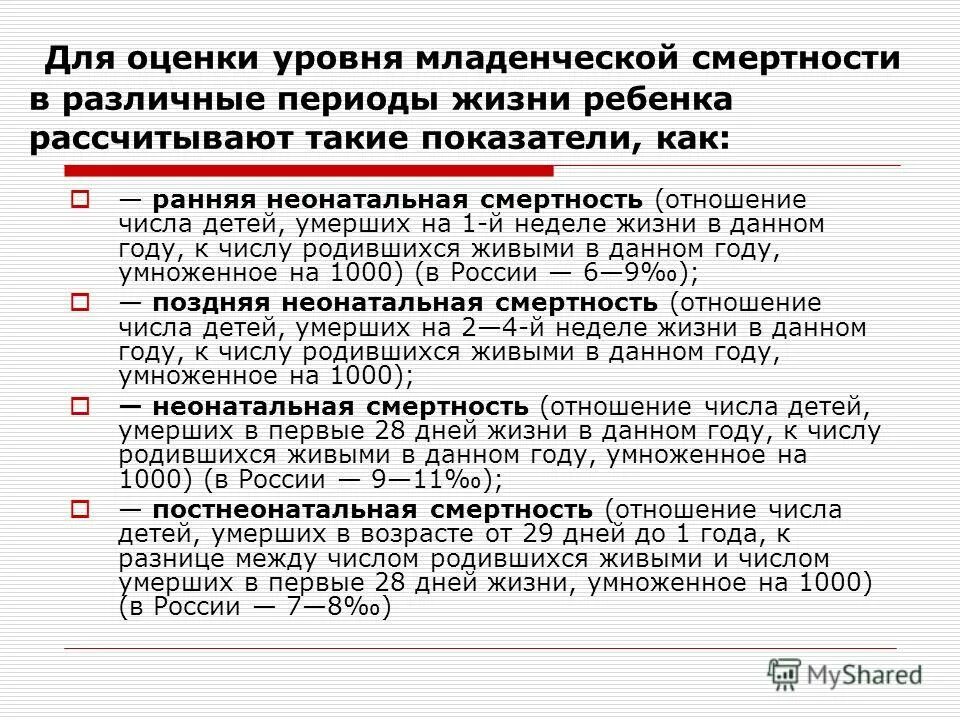 Для оценки уровня младенческой смертности в различные периоды жизни ребенка рассчитывают такие показатели, как:

— ранняя неонатальная смертность (отношение числа детей, умерших на 1-й неделе жизни в данном году, к числу родившихся живыми в данном году, умноженное на 1000) (в России — 6—9‰);

— поздняя неонатальная смертность (отношение числа детей, умерших на 2—4-й неделе жизни в данном году, к числу родившихся живыми в данном году, умноженное на 1000);

— неонатальная смертность (отношение числа детей, умерших в первые 28 дней жизни в данном году, к числу родившихся живыми в данном году, умноженное на 1000) (в России — 9—11‰);

— постнеонатальная смертность (отношение числа детей, умерших в возрасте от 29 дней до 1 года, к разнице между числом родившихся живыми и числом умерших в первые 28 дней жизни, умноженное на 1000) (в России — 7—8‰)

MyShared